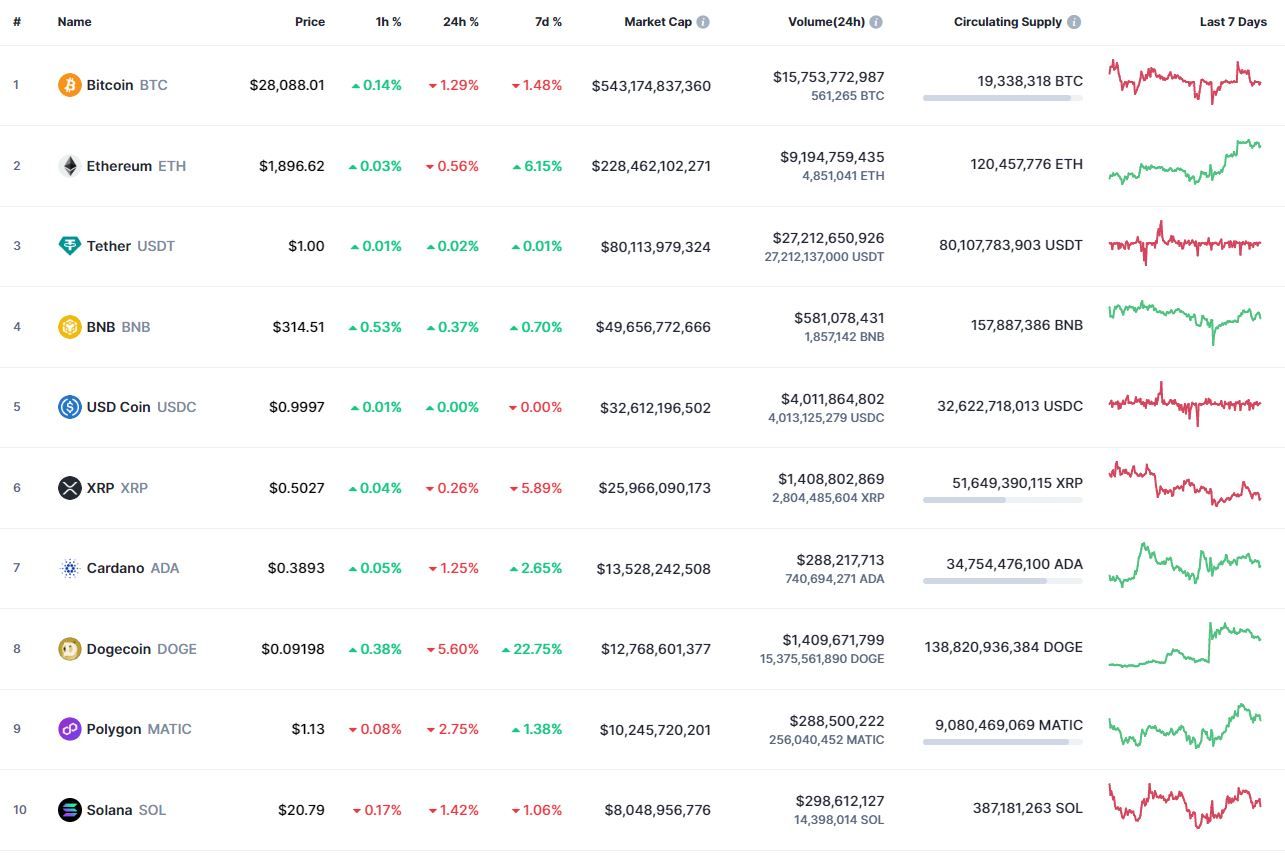 | # | Name | Price | 1h % | 24h % | 7d % | Market Cap | Volume(24h) | Circulating Supply | Last 7 Days |
|---|---|---|---|---|---|---|---|---|---|
| 1 | Bitcoin BTC | $28,088.01 | 0.14% | 1.29% | 1.48% | $543,174,837,360 | $15,753,772,987 561,265 BTC | 19,338,318 BTC | |
| 2 | Ethereum ETH | $1,896.62 | 0.03% | 0.56% | 6.15% | $228,462,102,271 | $9,194,759,435 4,851,041 ETH | 120,457,776 ETH | |
| 3 | Tether USDT | $1.00 | 0.01% | 0.02% | 0.01% | $80,113,979,324 | $27,212,650,926 27,212,137,000 USDT | 80,107,783,903 USDT | |
| 4 | BNB BNB | $314.51 | 0.53% | 0.37% | 0.70% | $49,656,772,666 | $581,078,431 1,857,142 BNB | 157,887,386 BNB | |
| 5 | USD Coin USDC | $0.9997 | 0.01% | 0.00% | 0.00% | $32,612,196,502 | $4,011,864,802 4,013,125,279 USDC | 32,622,718,013 USDC | |
| 6 | XRP XRP | $0.5027 | 0.04% | 0.26% | 5.89% | $25,966,090,173 | $1,408,802,869 2,804,485,604 XRP | 51,649,390,115 XRP | |
| 7 | Cardano ADA | $0.3893 | 0.05% | 1.25% | 2.65% | $13,528,242,508 | $288,217,713 740,694,271 ADA | 34,754,476,100 ADA | |
| 8 | Dogecoin DOGE | $0.09198 | 0.38% | 5.60% | 22.75% | $12,768,601,377 | $1,409,671,799 15,375,561,890 DOGE | 138,820,936,384 DOGE | |
| 9 | Polygon MATIC | $1.13 | 0.08% | 2.75% | 1.38% | $10,245,720,201 | $288,500,222 256,040,452 MATIC | 9,080,469,069 MATIC | |
| 10 | Solana SOL | $20.79 | 0.17% | 1.42% | 1.06% | $8,048,956,776 | $298,612,127 14,398,014 SOL | 387,181,263 SOL | |